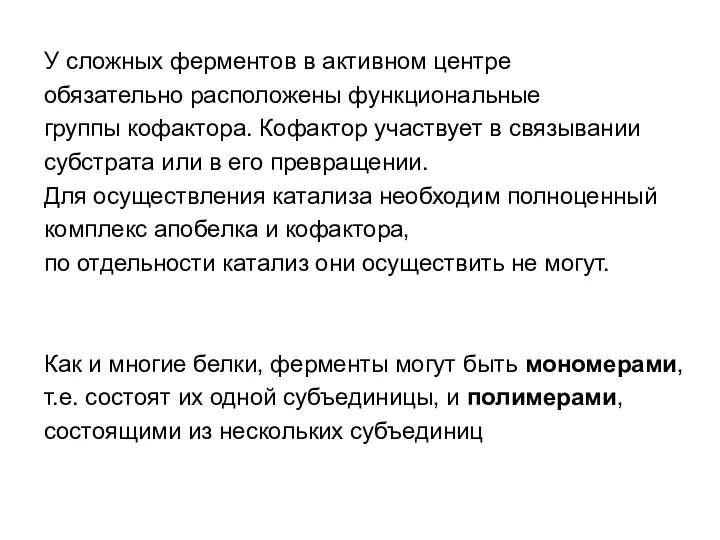 У сложных ферментов в активном центре обязательно расположены функциональные группы кофактора. Кофактор участвует в связывании субстрата или в его превращении.
Для осуществления катализа необходим полноценный комплекс апобелка и кофактора,
по отдельности катализ они осуществить не могут.

Как и многие белки, ферменты могут быть мономерами, т.е. состоят их одной субъединицы, и полимерами, состоящими из нескольких субъединиц